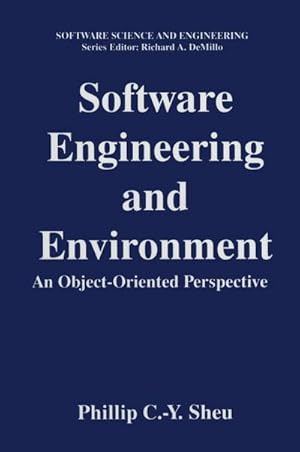 SOFTWARE SCIENCE AND ENGINEERING
Series Editor: Richard A. DeMillo

Software Engineering and Environment

An Object-Oriented Perspective

Phillip C.-Y. Sheu